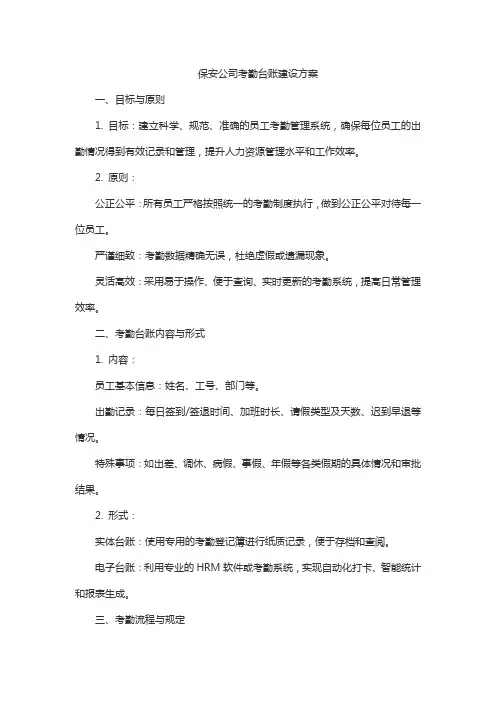 保安公司考勤台账建设方案

一、目标与原则

1. 目标：建立科学、规范、准确的员工考勤管理系统，确保每位员工的出勤情况得到有效记录和管理，提升人力资源管理水平和工作效率。

2. 原则：

公正公平：所有员工严格按照统一的考勤制度执行，做到公正公平对待每一位员工。

严谨细致：考勤数据精确无误，杜绝虚假或遗漏现象。

灵活高效：采用易于操作、便于查询、实时更新的考勤系统，提高日常管理效率。

二、考勤台账内容与形式

1. 内容：

员工基本信息：姓名、工号、部门等。

出勤记录：每日签到/签退时间、加班时长、请假类型及天数、迟到早退等情况。

特殊事项：如出差、调休、病假、事假、年假等各类假期的具体情况和审批结果。

2. 形式：

实体台账：使用专用的考勤登记簿进行纸质记录，便于存档和查阅。

电子台账：利用专业的 HRM 软件或考勤系统，实现自动化打卡、智能统计和报表生成。

三、考勤流程与规定